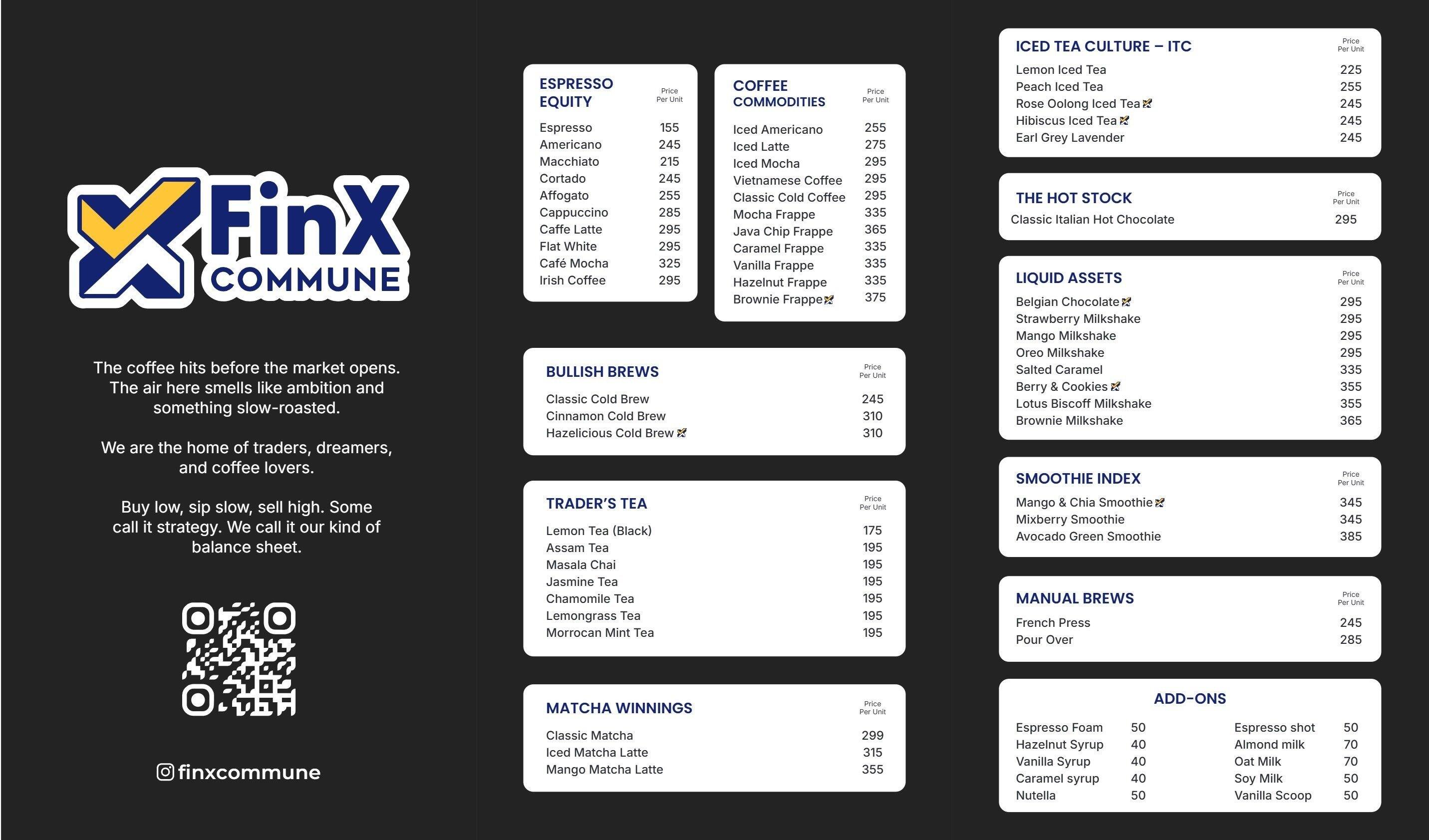 FinX COMMUNE

The coffee hits before the market opens. The air here smells like ambition and something slow-roasted.

We are the home of traders, dreamers, and coffee lovers.

Buy low, sip slow, sell high. Some call it strategy. We call it our kind of balance sheet.

finxcommune

| ESPRESSO EQUITY | Price Per Unit |
|---|---|
| Espresso | 155 |
| Americano | 245 |
| Macchiato | 215 |
| Cortado | 245 |
| Affogato | 255 |
| Cappuccino | 285 |
| Caffe Latte | 295 |
| Flat White | 295 |
| Café Mocha | 325 |
| Irish Coffee | 295 |

| COFFEE COMMODITIES | Price Per Unit |
|---|---|
| Iced Americano | 255 |
| Iced Latte | 275 |
| Iced Mocha | 295 |
| Vietnamese Coffee | 295 |
| Classic Cold Coffee | 295 |
| Mocha Frappe | 335 |
| Java Chip Frappe | 365 |
| Caramel Frappe | 335 |
| Vanilla Frappe | 335 |
| Hazelnut Frappe | 335 |
| Brownie Frappe | 375 |

| BULLISH BREWS | Price Per Unit |
|---|---|
| Classic Cold Brew | 245 |
| Cinnamon Cold Brew | 310 |
| Hazelicious Cold Brew | 310 |

| TRADER'S TEA | Price Per Unit |
|---|---|
| Lemon Tea (Black) | 175 |
| Assam Tea | 195 |
| Masala Chai | 195 |
| Jasmine Tea | 195 |
| Chamomile Tea | 195 |
| Lemongrass Tea | 195 |
| Morrocan Mint Tea | 195 |

| MATCHA WINNINGS | Price Per Unit |
|---|---|
| Classic Matcha | 299 |
| Iced Matcha Latte | 315 |
| Mango Matcha Latte | 355 |

| ICED TEA CULTURE – ITC | Price Per Unit |
|---|---|
| Lemon Iced Tea | 225 |
| Peach Iced Tea | 255 |
| Rose Oolong Iced Tea | 245 |
| Hibiscus Iced Tea | 245 |
| Earl Grey Lavender | 245 |

| THE HOT STOCK | Price Per Unit |
|---|---|
| Classic Italian Hot Chocolate | 295 |

| LIQUID ASSETS | Price Per Unit |
|---|---|
| Belgian Chocolate | 295 |
| Strawberry Milkshake | 295 |
| Mango Milkshake | 295 |
| Oreo Milkshake | 295 |
| Salted Caramel | 335 |
| Berry & Cookies | 355 |
| Lotus Biscoff Milkshake | 355 |
| Brownie Milkshake | 365 |

| SMOOTHIE INDEX | Price Per Unit |
|---|---|
| Mango & Chia Smoothie | 345 |
| Mixberry Smoothie | 345 |
| Avocado Green Smoothie | 385 |

| MANUAL BREWS | Price Per Unit |
|---|---|
| French Press | 245 |
| Pour Over | 285 |

ADD-ONS

| | | | |
|---|---|---|---|
| Espresso Foam | 50 | Espresso shot | 50 |
| Hazelnut Syrup | 40 | Almond milk | 70 |
| Vanilla Syrup | 40 | Oat Milk | 70 |
| Caramel syrup | 40 | Soy Milk | 50 |
| Nutella | 50 | Vanilla Scoop | 50 |